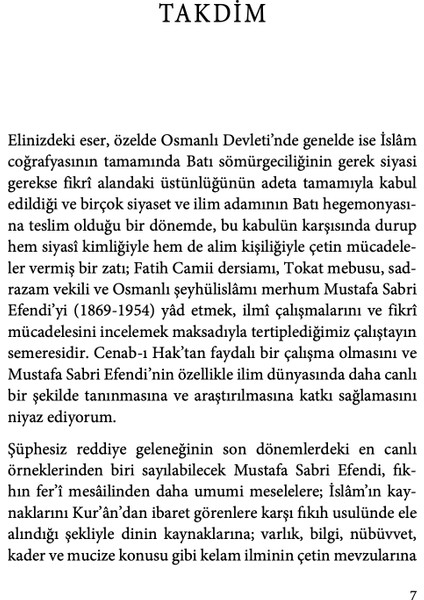 TAKDİM

Elinizdeki eser, özelde Osmanlı Devleti'nde genelde ise İslâm coğrafyasının tamamında Batı sömürgeciliğinin gerek siyasi gerekse fikrî alandaki üstünlüğünün adeta tamamıyla kabul edildiği ve birçok siyaset ve ilim adamının Batı hegemonyasına teslim olduğu bir dönemde, bu kabulün karşısında durup hem siyasî kimliğiyle hem de alim kişiliğiyle çetin mücadeleler vermiş bir zatı; Fatih Camii dersiamı, Tokat mebusu, sadrazam vekili ve Osmanlı şeyhülislâmı merhum Mustafa Sabri Efendi'yi (1869-1954) yâd etmek, ilmî çalışmalarını ve fikrî mücadelesini incelemek maksadıyla tertiplediğimiz çalıştayın semeresidir. Cenab-ı Hak'tan faydalı bir çalışma olmasını ve Mustafa Sabri Efendi'nin özellikle ilim dünyasında daha canlı bir şekilde tanınmasına ve araştırılmasına katkı sağlamasını niyaz ediyorum.

Şüphesiz reddiye geleneğinin son dönemlerdeki en canlı örneklerinden biri sayılabilecek Mustafa Sabri Efendi, fıkhın fer'î mesâilinden daha umumi meselelere; İslâm'ın kaynaklarını Kur'ân'dan ibaret görenlere karşı fıkıh usulünde ele alındığı şekliyle dinin kaynaklarına; varlık, bilgi, nübüvvet, kader ve mucize konusu gibi kelam ilminin çetin mevzularına

7